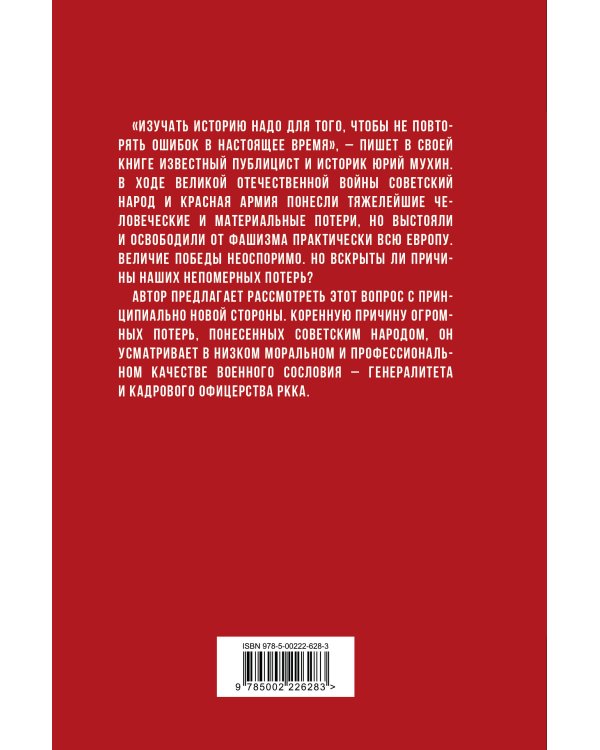 «ИЗУЧАТЬ ИСТОРИЮ НАДО ДЛЯ ТОГО, ЧТОБЫ НЕ ПОВТОРЯТЬ ОШИБОК В НАСТОЯЩЕЕ ВРЕМЯ», — ПИШЕТ В СВОЕЙ КНИГЕ ИЗВЕСТНЫЙ ПУБЛИЦИСТ И ИСТОРИК ЮРИЙ МУХИН. В ХОДЕ ВЕЛИКОЙ ОТЕЧЕСТВЕННОЙ ВОЙНЫ СОВЕТСКИЙ НАРОД И КРАСНАЯ АРМИЯ ПОНЕСЛИ ТЯЖЕЛЕЙШИЕ ЧЕЛОВЕЧЕСКИЕ И МАТЕРИАЛЬНЫЕ ПОТЕРИ, НО ВЫСТОЯЛИ И ОСВОБОДИЛИ ОТ ФАШИЗМА ПРАКТИЧЕСКИ ВСЮ ЕВРОПУ. ВЕЛИЧИЕ ПОБЕДЫ НЕОСПОРИМО. НО ВСКРЫТЫ ЛИ ПРИЧИНЫ НАШИХ НЕПОМЕРНЫХ ПОТЕРЬ?

АВТОР ПРЕДЛАГАЕТ РАССМОТРЕТЬ ЭТОТ ВОПРОС С ПРИНЦИПИАЛЬНО НОВОЙ СТОРОНЫ. КОРЕННУЮ ПРИЧИНУ ОГРОМНЫХ ПОТЕРЬ, ПОНЕСЕННЫХ СОВЕТСКИМ НАРОДОМ, ОН УСМАТРИВАЕТ В НИЗКОМ МОРАЛЬНОМ И ПРОФЕССИОНАЛЬНОМ КАЧЕСТВЕ ВОЕННОГО СОСЛОВИЯ — ГЕНЕРАЛИТЕТА И КАДРОВОГО ОФИЦЕРСТВА РККА.

ISBN 978-5-00222-628-3

9 785002 226283 >